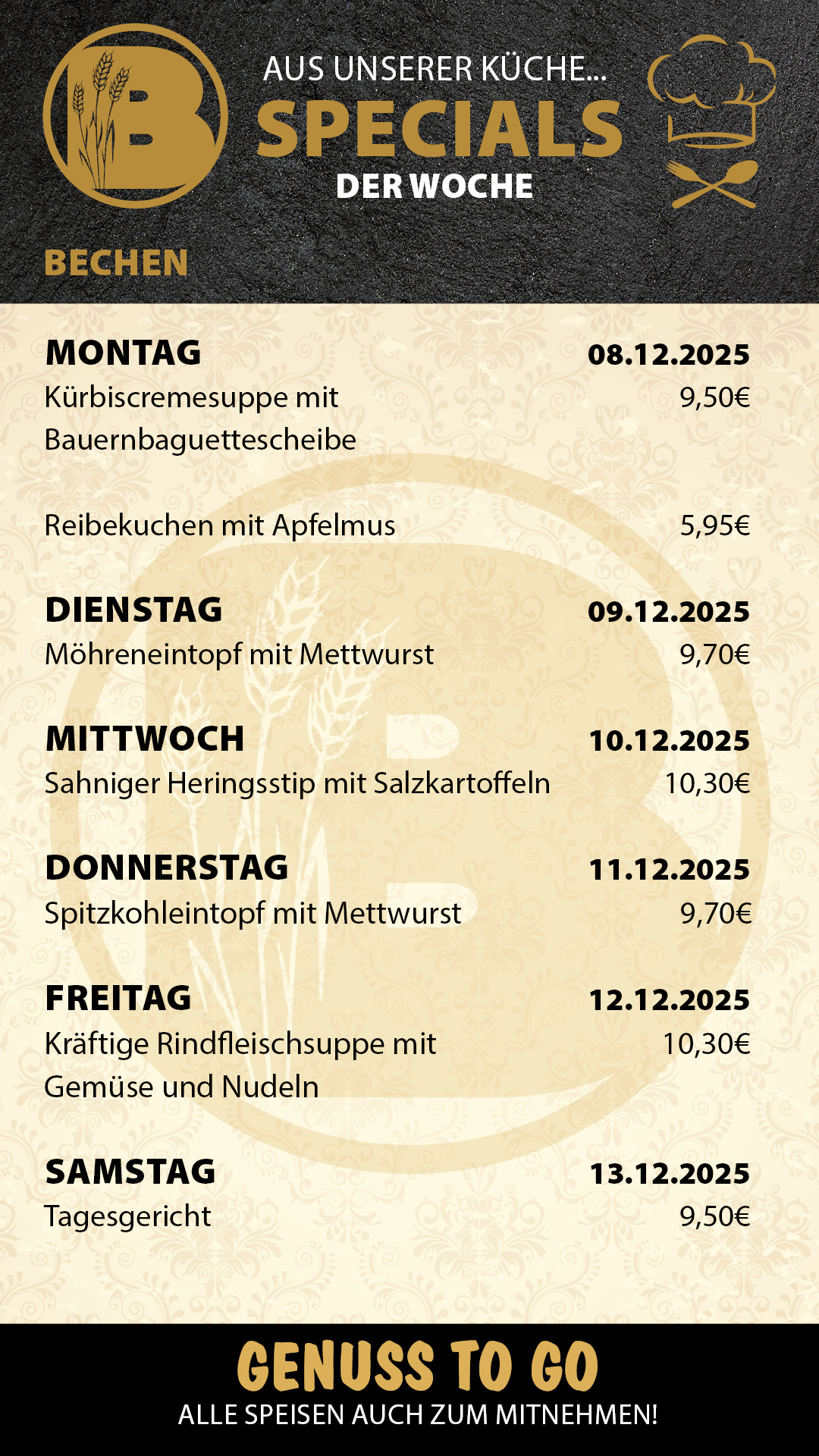 B

AUS UNSERER KÜCHE...
SPECIALS
DER WOCHE

BECHEN

MONTAG 08.12.2025
Kürbiscremesuppe mit Bauernbaguettescheibe 9,50€

Reibekuchen mit Apfelmus 5,95€

DIENSTAG 09.12.2025
Möhreneintopf mit Mettwurst 9,70€

MITTWOCH 10.12.2025
Sahniger Heringsstip mit Salzkartoffeln 10,30€

DONNERSTAG 11.12.2025
Spitzkohleintopf mit Mettwurst 9,70€

FREITAG 12.12.2025
Kräftige Rindfleischsuppe mit Gemüse und Nudeln 10,30€

SAMSTAG 13.12.2025
Tagesgericht 9,50€

GENUSS TO GO
ALLE SPEISEN AUCH ZUM MITNEHMEN!